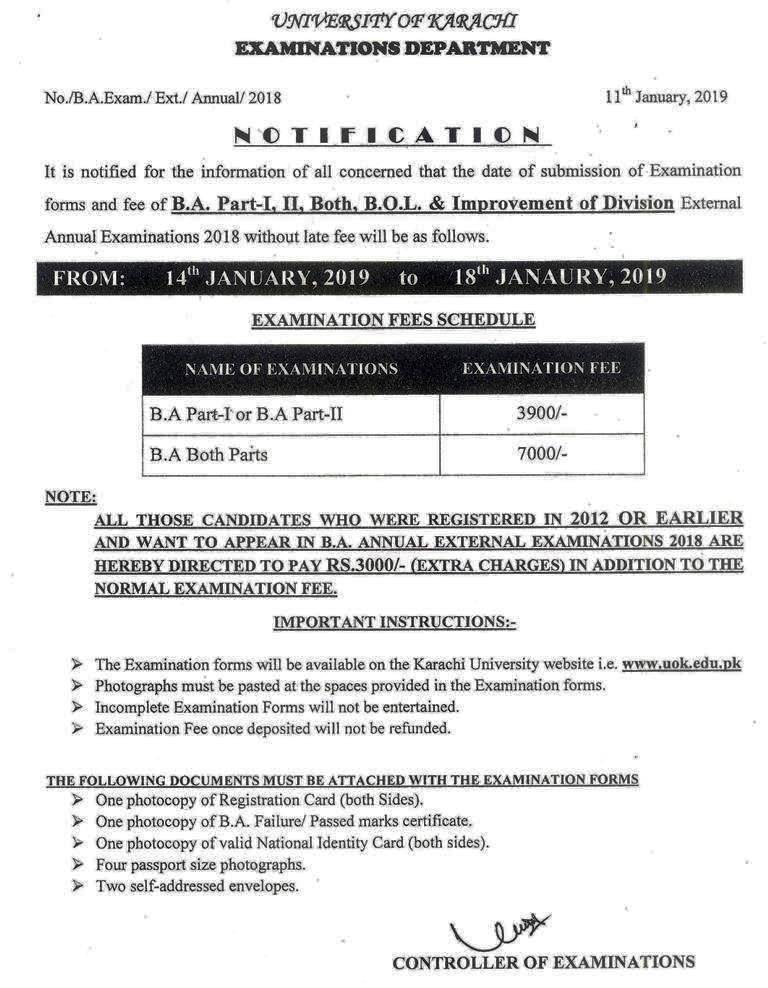 UNIVERSITY OF KARACHI
EXAMINATIONS DEPARTMENT

No./B.A.Exam./ Ext./ Annual/ 2018

11$^{th}$ January, 2019

NOTIFICATION

It is notified for the information of all concerned that the date of submission of Examination forms and fee of B.A. Part-I, II, Both, B.O.L. & Improvement of Division External Annual Examinations 2018 without late fee will be as follows.

FROM: 14$^{th}$ JANUARY, 2019 to 18$^{th}$ JANAURY, 2019

EXAMINATION FEES SCHEDULE

| NAME OF EXAMINATIONS | EXAMINATION FEE |
|---|---|
| B.A Part-I or B.A Part-II | 3900/- |
| B.A Both Parts | 7000/- |

NOTE:
ALL THOSE CANDIDATES WHO WERE REGISTERED IN 2012 OR EARLIER AND WANT TO APPEAR IN B.A. ANNUAL EXTERNAL EXAMINATIONS 2018 ARE HEREBY DIRECTED TO PAY RS.3000/- (EXTRA CHARGES) IN ADDITION TO THE NORMAL EXAMINATION FEE.

IMPORTANT INSTRUCTIONS:-

➢ The Examination forms will be available on the Karachi University website i.e. www.uok.edu.pk
➢ Photographs must be pasted at the spaces provided in the Examination forms.
➢ Incomplete Examination Forms will not be entertained.
➢ Examination Fee once deposited will not be refunded.

THE FOLLOWING DOCUMENTS MUST BE ATTACHED WITH THE EXAMINATION FORMS
➢ One photocopy of Registration Card (both Sides).
➢ One photocopy of B.A. Failure/ Passed marks certificate.
➢ One photocopy of valid National Identity Card (both sides).
➢ Four passport size photographs.
➢ Two self-addressed envelopes.

CONTROLLER OF EXAMINATIONS